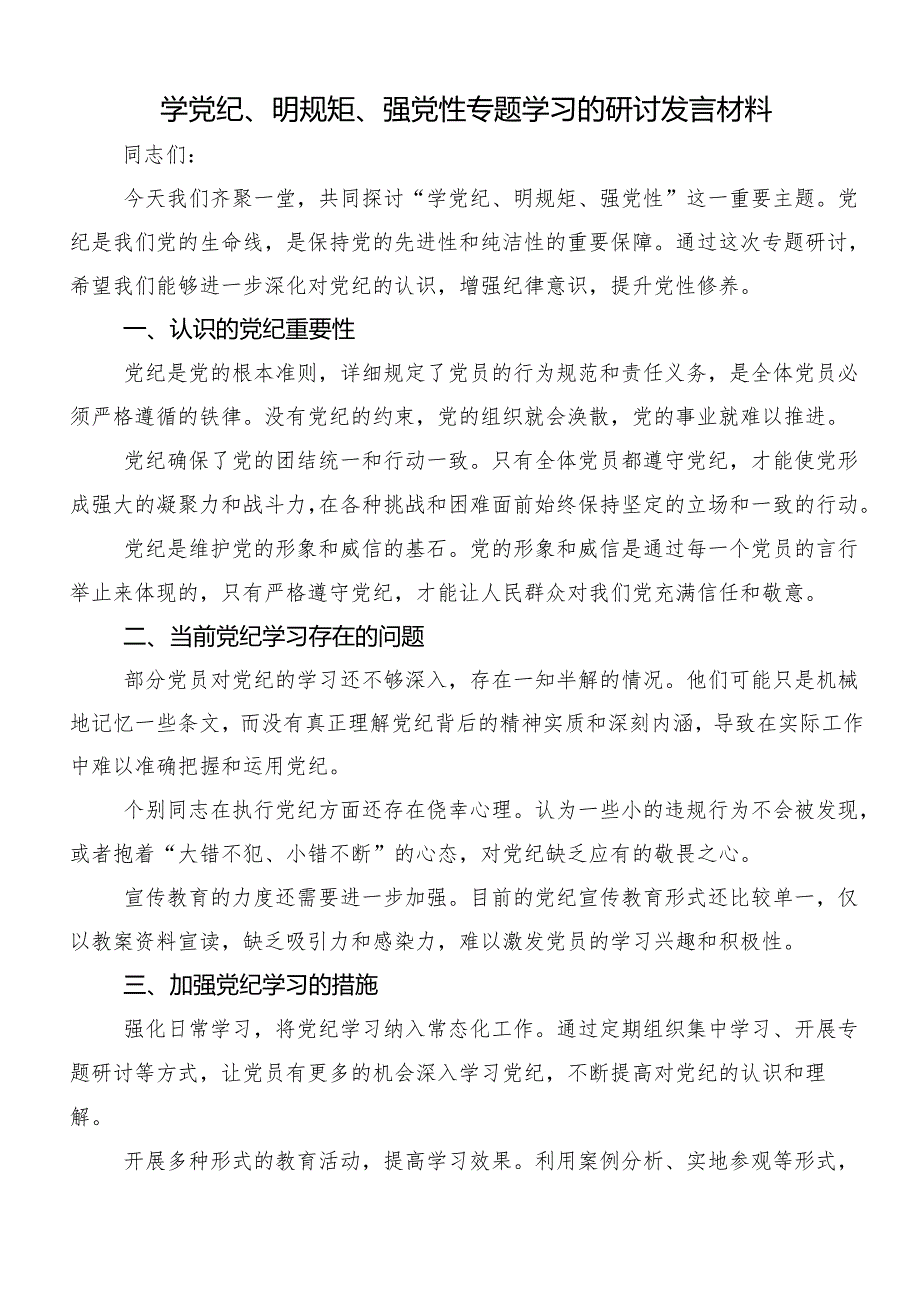 学党纪、明规矩、强党性专题学习的研讨发言材料

同志们：

今天我们齐聚一堂，共同探讨“学党纪、明规矩、强党性”这一重要主题。党纪是我们党的生命线，是保持党的先进性和纯洁性的重要保障。通过这次专题研讨，希望我们能够进一步深化对党纪的认识，增强纪律意识，提升党性修养。

一、认识的党纪重要性

党纪是党的根本准则，详细规定了党员的行为规范和责任义务，是全体党员必须严格遵循的铁律。没有党纪的约束，党的组织就会涣散，党的事业就难以推进。

党纪确保了党的团结统一和行动一致。只有全体党员都遵守党纪，才能使党形成强大的凝聚力和战斗力，在各种挑战和困难面前始终保持坚定的立场和一致的行动。

党纪是维护党的形象和威信的基石。党的形象和威信是通过每一个党员的言行举止来体现的，只有严格遵守党纪，才能让人民群众对我们党充满信任和敬意。

二、当前党纪学习存在的问题

部分党员对党纪的学习还不够深入，存在一知半解的情况。他们可能只是机械地记忆一些条文，而没有真正理解党纪背后的精神实质和深刻内涵，导致在实际工作中难以准确把握和运用党纪。

个别同志在执行党纪方面还存在侥幸心理。认为一些小的违规行为不会被发现，或者抱着“大错不犯、小错不断”的心态，对党纪缺乏应有的敬畏之心。

宣传教育的力度还需要进一步加强。目前的党纪宣传教育形式还比较单一，仅以教案资料宣读，缺乏吸引力和感染力，难以激发党员的学习兴趣和积极性。

三、加强党纪学习的措施

强化日常学习，将党纪学习纳入常态化工作。通过定期组织集中学习、开展专题研讨等方式，让党员有更多的机会深入学习党纪，不断提高对党纪的认识和理解。

开展多种形式的教育活动，提高学习效果。利用案例分析、实地参观等形式，